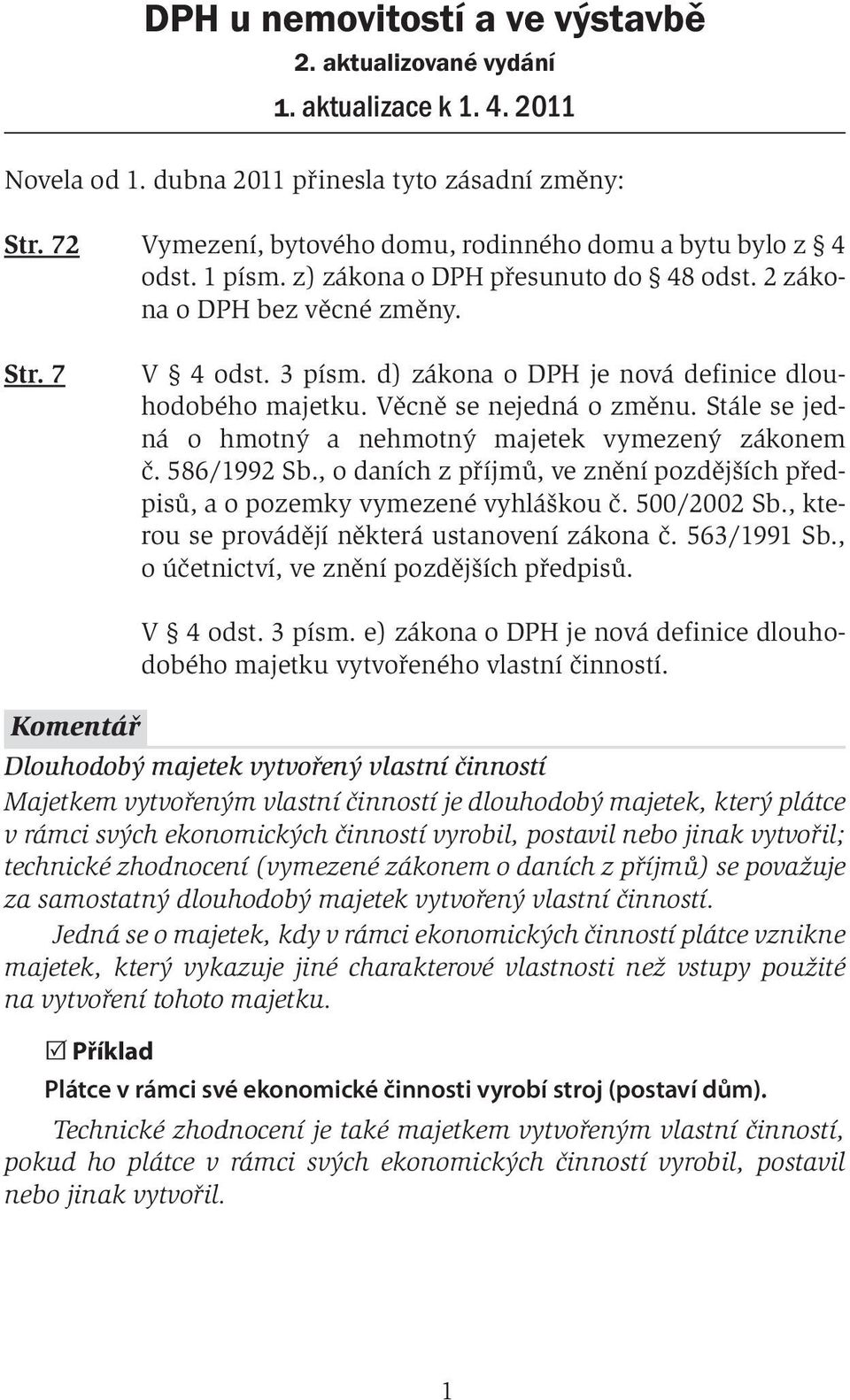 DPH u nemovitostí a ve výstavbě
2. aktualizované vydání
1. aktualizace k 1. 4. 2011

Novela od 1. dubna 2011 přinesla tyto zásadní změny:

Str. 72 Vymezení, bytového domu, rodinného domu a bytu bylo z § 4 odst. 1 písm. z) zákona o DPH přesunuto do § 48 odst. 2 zákona o DPH bez věcné změny.

Str. 7 V § 4 odst. 3 písm. d) zákona o DPH je nová definice dlouhodobého majetku. Věcně se nejedná o změnu. Stále se jedná o hmotný a nehmotný majetek vymezený zákonem č. 586/1992 Sb., o daních z příjmů, ve znění pozdějších předpisů, a o pozemky vymezené vyhláškou č. 500/2002 Sb., kterou se provádějí některá ustanovení zákona č. 563/1991 Sb., o účetnictví, ve znění pozdějších předpisů.

V § 4 odst. 3 písm. e) zákona o DPH je nová definice dlouhodobého majetku vytvořeného vlastní činností.

Komentář

Dlouhodobý majetek vytvořený vlastní činností
Majetkem vytvořeným vlastní činností je dlouhodobý majetek, který plátce v rámci svých ekonomických činností vyrobil, postavil nebo jinak vytvořil; technické zhodnocení (vymezené zákonem o daních z příjmů) se považuje za samostatný dlouhodobý majetek vytvořený vlastní činností.

Jedná se o majetek, kdy v rámci ekonomických činností plátce vznikne majetek, který vykazuje jiné charakterové vlastnosti než vstupy použité na vytvoření tohoto majetku.

☑ Příklad
Plátce v rámci své ekonomické činnosti vyrobí stroj (postaví dům).

Technické zhodnocení je také majetkem vytvořeným vlastní činností, pokud ho plátce v rámci svých ekonomických činností vyrobil, postavil nebo jinak vytvořil.

1